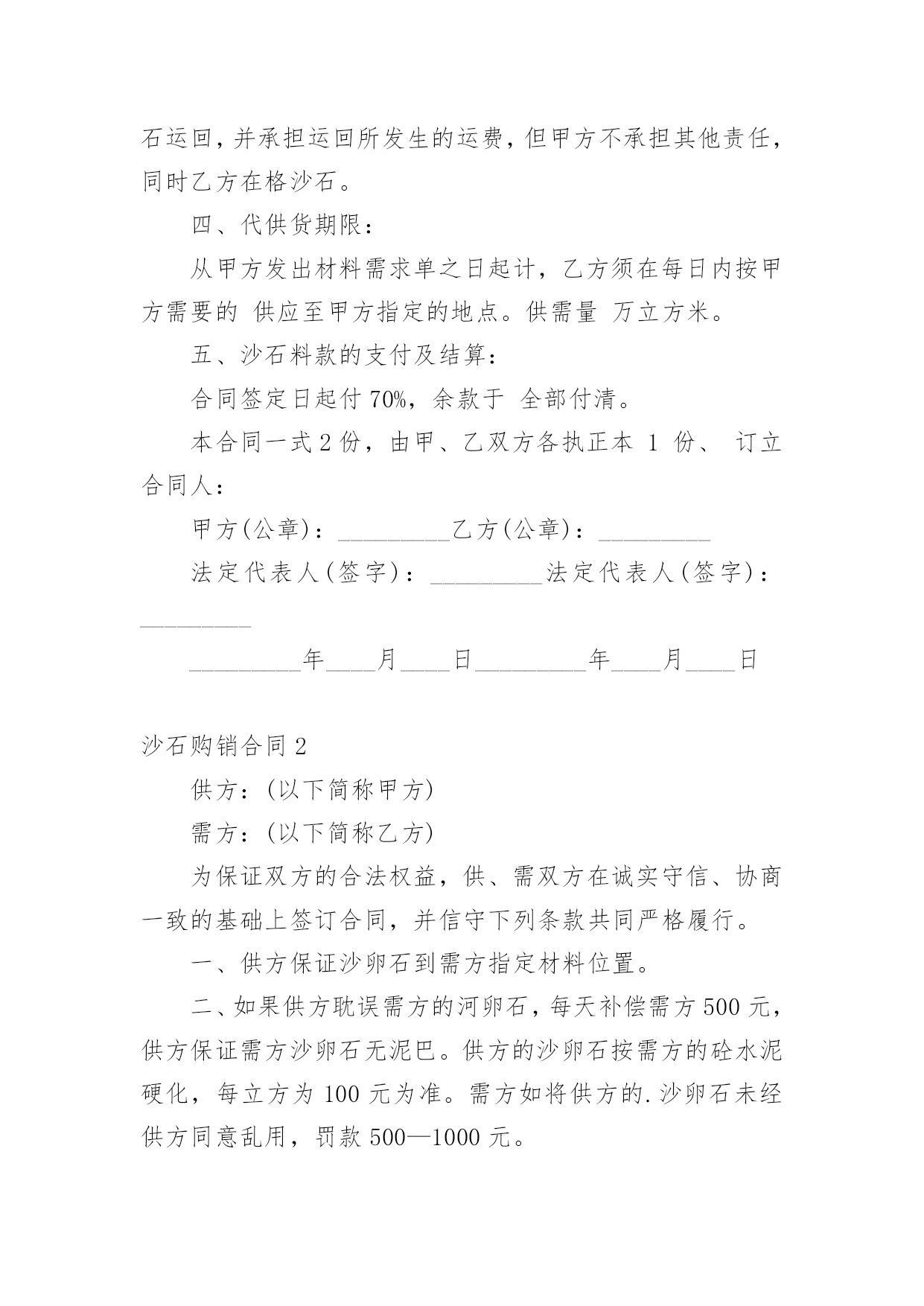 石运回，并承担运回所发生的运费，但甲方不承担其他责任，同时乙方在格沙石。

四、代供货期限：

从甲方发出材料需求单之日起计，乙方须在每日内按甲方需要的 供应至甲方指定的地点。供需量 万立方米。

五、沙石料款的支付及结算：

合同签定日起付 70%，余款于 全部付清。

本合同一式 2 份，由甲、乙双方各执正本 1 份、 订立合同人：

甲方(公章)：_________乙方(公章)：_________

法定代表人(签字)：_________法定代表人(签字)：_________

_________年____月____日_________年____月____日

沙石购销合同 2

供方：(以下简称甲方)

需方：(以下简称乙方)

为保证双方的合法权益，供、需双方在诚实守信、协商一致的基础上签订合同，并信守下列条款共同严格履行。

一、供方保证沙卵石到需方指定材料位置。

二、如果供方耽误需方的河卵石，每天补偿需方 500 元，供方保证需方沙卵石无泥巴。供方的沙卵石按需方的砼水泥硬化，每立方为 100 元为准。需方如将供方的.沙卵石未经供方同意乱用，罚款 500—1000 元。